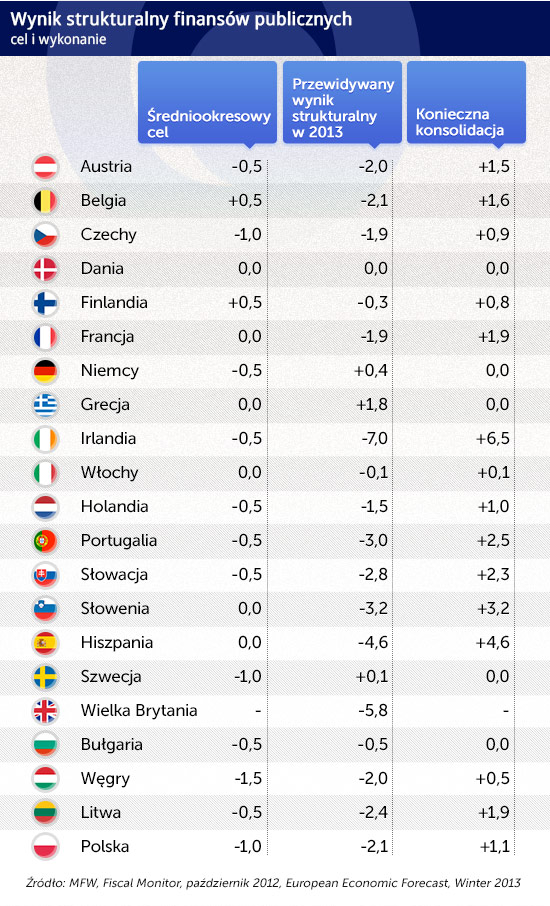 Wynik strukturalny finansów publicznych
cel i wykonanie

| | Średniookresowy cel | Przewidywany wynik strukturalny w 2013 | Konieczna konsolidacja |
|---|---|---|---|
| Austria | -0,5 | -2,0 | +1,5 |
| Belgia | +0,5 | -2,1 | +1,6 |
| Czechy | -1,0 | -1,9 | +0,9 |
| Dania | 0,0 | 0,0 | 0,0 |
| Finlandia | +0,5 | -0,3 | +0,8 |
| Francja | 0,0 | -1,9 | +1,9 |
| Niemcy | -0,5 | +0,4 | 0,0 |
| Grecja | 0,0 | +1,8 | 0,0 |
| Irlandia | -0,5 | -7,0 | +6,5 |
| Włochy | 0,0 | -0,1 | +0,1 |
| Holandia | -0,5 | -1,5 | +1,0 |
| Portugalia | -0,5 | -3,0 | +2,5 |
| Słowacja | -0,5 | -2,8 | +2,3 |
| Słowenia | 0,0 | -3,2 | +3,2 |
| Hiszpania | 0,0 | -4,6 | +4,6 |
| Szwecja | -1,0 | +0,1 | 0,0 |
| Wielka Brytania | - | -5,8 | - |
| Bułgaria | -0,5 | -0,5 | 0,0 |
| Węgry | -1,5 | -2,0 | +0,5 |
| Litwa | -0,5 | -2,4 | +1,9 |
| Polska | -1,0 | -2,1 | +1,1 |

Źródło: MFW, Fiscal Monitor, październik 2012, European Economic Forecast, Winter 2013